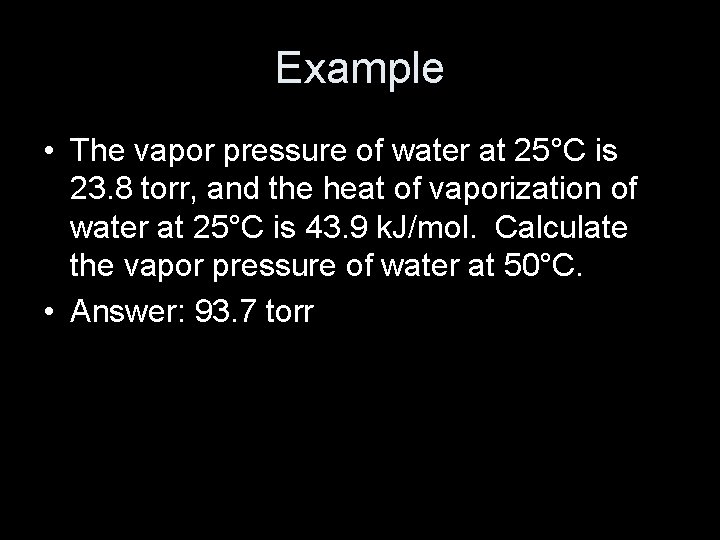 Example

• The vapor pressure of water at 25°C is 23.8 torr, and the heat of vaporization of water at 25°C is 43.9 kJ/mol. Calculate the vapor pressure of water at 50°C.
• Answer: 93.7 torr